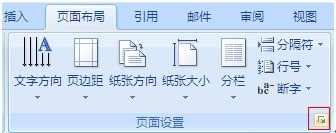 插入 页面布局 引用 邮件 审阅 视图

文字方向 页边距 纸张方向 纸张大小 分栏

分隔符

行号

断字

页面设置